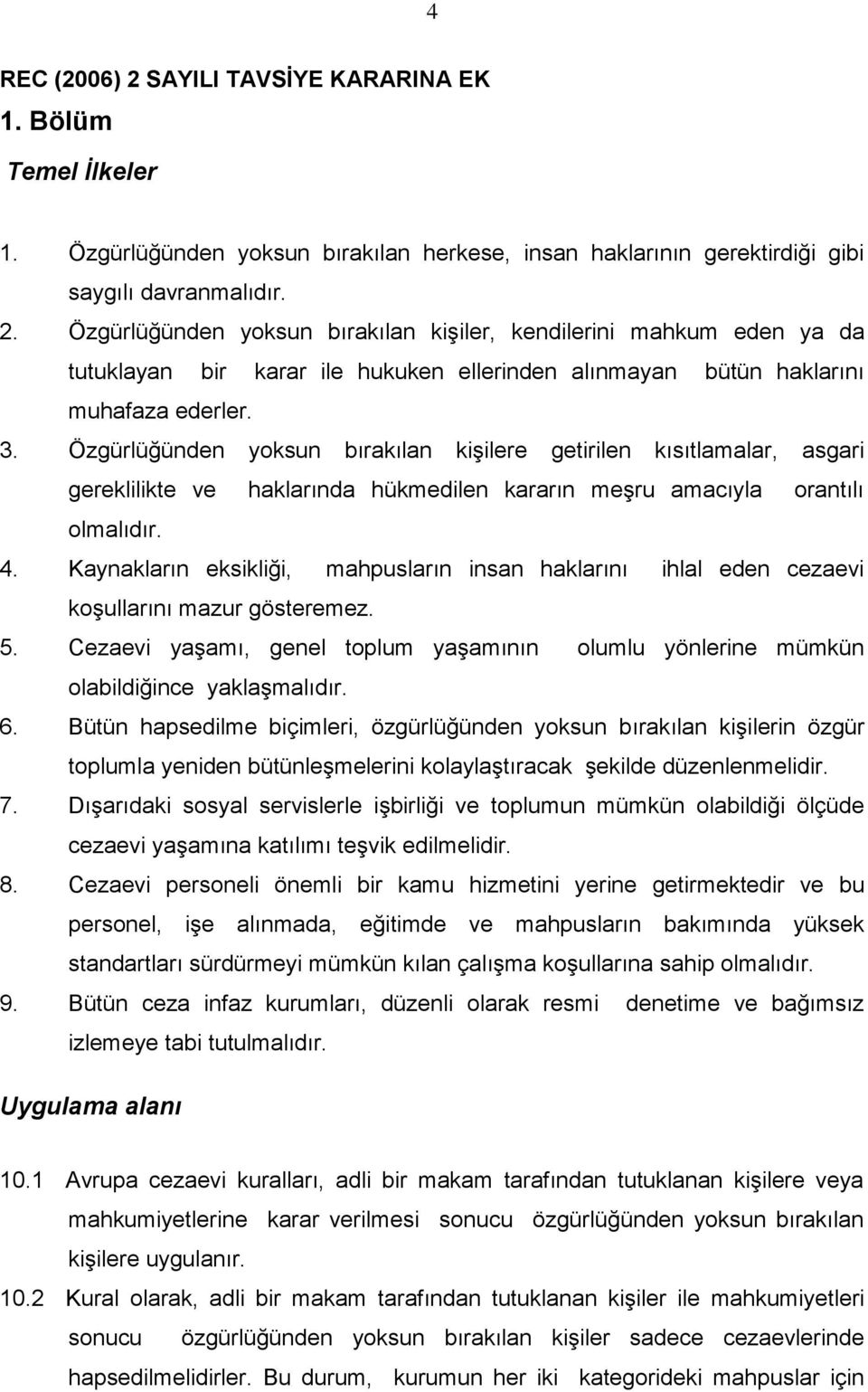 4

REC (2006) 2 SAYILI TAVSİYE KARARINA EK

1. Bölüm

Temel İlkeler

1. Özgürlüğünden yoksun bırakılan herkese, insan haklarının gerektirdiği gibi saygılı davranmalıdır.

2. Özgürlüğünden yoksun bırakılan kişiler, kendilerini mahkum eden ya da tutuklayan bir karar ile hukuken ellerinden alınmayan bütün haklarını muhafaza ederler.

3. Özgürlüğünden yoksun bırakılan kişilere getirilen kısıtlamalar, asgari gereklilikte ve haklarında hükmedilen kararın meşru amacıyla orantılı olmalıdır.

4. Kaynakların eksikliği, mahpusların insan haklarını ihlal eden cezaevi koşullarını mazur gösteremez.

5. Cezaevi yaşamı, genel toplum yaşamının olumlu yönlerine mümkün olabildiğince yaklaşmalıdır.

6. Bütün hapsedilme biçimleri, özgürlüğünden yoksun bırakılan kişilerin özgür toplumla yeniden bütünleşmelerini kolaylaştıracak şekilde düzenlenmelidir.

7. Dışarıdaki sosyal servislerle işbirliği ve toplumun mümkün olabildiği ölçüde cezaevi yaşamına katılımı teşvik edilmelidir.

8. Cezaevi personeli önemli bir kamu hizmetini yerine getirmektedir ve bu personel, işe alınmada, eğitimde ve mahpusların bakımında yüksek standartları sürdürmeyi mümkün kılan çalışma koşullarına sahip olmalıdır.

9. Bütün ceza infaz kurumları, düzenli olarak resmi denetime ve bağımsız izlemeye tabi tutulmalıdır.

Uygulama alanı

10.1 Avrupa cezaevi kuralları, adli bir makam tarafından tutuklanan kişilere veya mahkumiyetlerine karar verilmesi sonucu özgürlüğünden yoksun bırakılan kişilere uygulanır.

10.2 Kural olarak, adli bir makam tarafından tutuklanan kişiler ile mahkumiyetleri sonucu özgürlüğünden yoksun bırakılan kişiler sadece cezaevlerinde hapsedilmelidirler. Bu durum, kurumun her iki kategorideki mahpuslar için